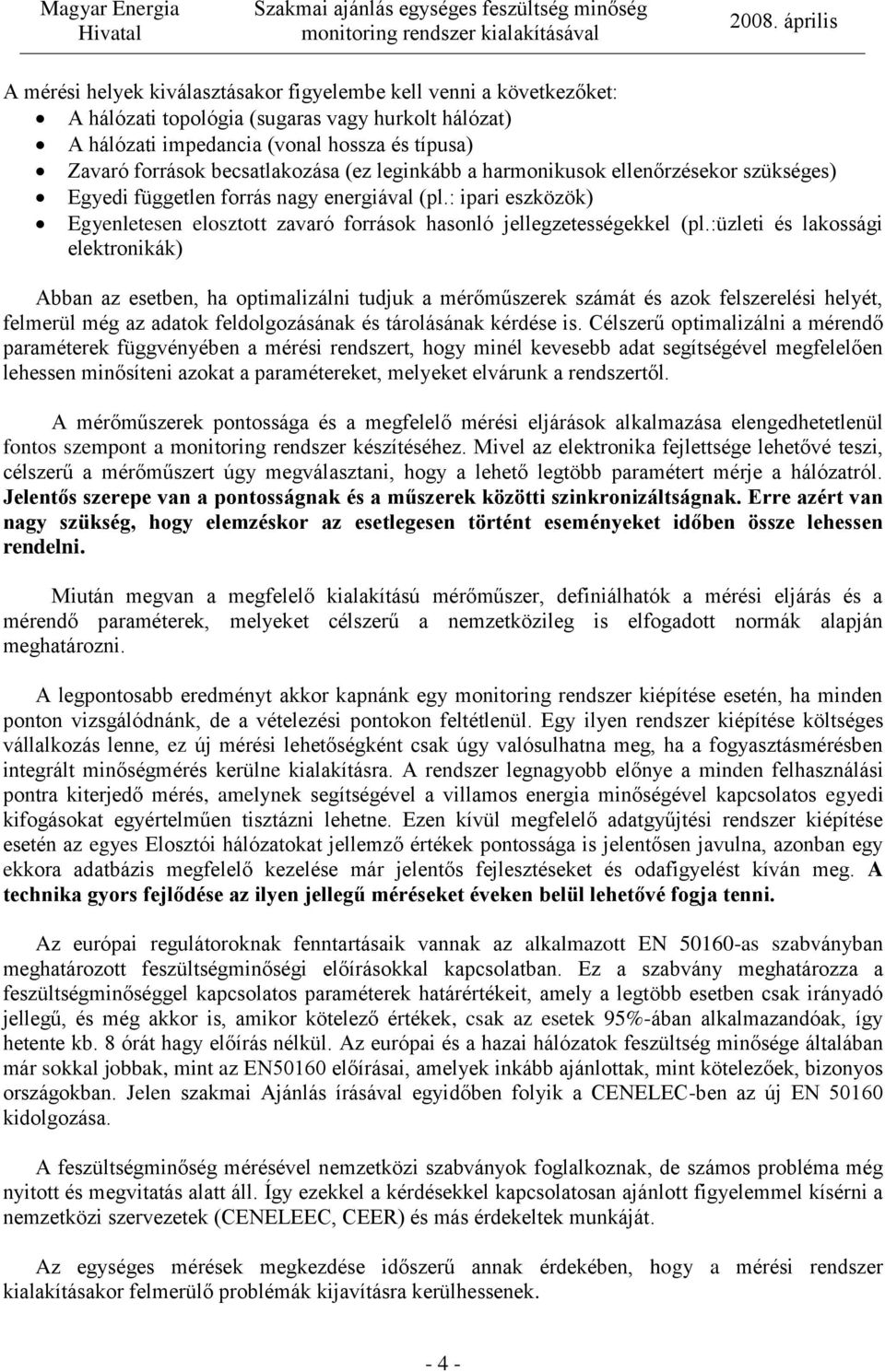 Magyar Energia Hivatal

Szakmai ajánlás egységes feszültség minőség monitoring rendszer kialakításával

2008. április

A mérési helyek kiválasztásakor figyelembe kell venni a következőket:
• A hálózati topológia (sugaras vagy hurkolt hálózat)
• A hálózati impedancia (vonal hossza és típusa)
• Zavaró források becsatlakozása (ez leginkább a harmonikusok ellenőrzésekor szükséges)
• Egyedi független forrás nagy energiával (pl.: ipari eszközök)
• Egyenletesen elosztott zavaró források hasonló jellegzetességekkel (pl.:üzleti és lakossági elektronikák)

Abban az esetben, ha optimalizálni tudjuk a mérőműszerek számát és azok felszerelési helyét, felmerül még az adatok feldolgozásának és tárolásának kérdése is. Célszerű optimalizálni a mérendő paraméterek függvényében a mérési rendszert, hogy minél kevesebb adat segítségével megfelelően lehessen minősíteni azokat a paramétereket, melyeket elvárunk a rendszertől.

A mérőműszerek pontossága és a megfelelő mérési eljárások alkalmazása elengedhetetlenül fontos szempont a monitoring rendszer készítéséhez. Mivel az elektronika fejlettsége lehetővé teszi, célszerű a mérőműszert úgy megválasztani, hogy a lehető legtöbb paramétert mérje a hálózatról. Jelentős szerepe van a pontosságnak és a műszerek közötti szinkronizáltságnak. Erre azért van nagy szükség, hogy elemzéskor az esetlegesen történt eseményeket időben össze lehessen rendelni.

Miután megvan a megfelelő kialakítású mérőműszer, definiálhatók a mérési eljárás és a mérendő paraméterek, melyeket célszerű a nemzetközileg is elfogadott normák alapján meghatározni.

A legpontosabb eredményt akkor kapnánk egy monitoring rendszer kiépítése esetén, ha minden ponton vizsgálódnánk, de a vételezési pontokon feltétlenül. Egy ilyen rendszer kiépítése költséges vállalkozás lenne, ez új mérési lehetőségként csak úgy valósulhatna meg, ha a fogyasztásmérésben integrált minőségmérés kerülne kialakításra. A rendszer legnagyobb előnye a minden felhasználási pontra kiterjedő mérés, amelynek segítségével a villamos energia minőségével kapcsolatos egyedi kifogásokat egyértelműen tisztázni lehetne. Ezen kívül megfelelő adatgyűjtési rendszer kiépítése esetén az egyes Elosztói hálózatokat jellemző értékek pontossága is jelentősen javulna, azonban egy ekkora adatbázis megfelelő kezelése már jelentős fejlesztéseket és odafigyelést kíván meg. A technika gyors fejlődése az ilyen jellegű méréseket éveken belül lehetővé fogja tenni.

Az európai regulátoroknak fenntartásaik vannak az alkalmazott EN 50160-as szabványban meghatározott feszültségminőségi előírásokkal kapcsolatban. Ez a szabvány meghatározza a feszültségminőséggel kapcsolatos paraméterek határértékeit, amely a legtöbb esetben csak irányadó jellegű, és még akkor is, amikor kötelező értékek, csak az esetek 95%-ában alkalmazandóak, így hetente kb. 8 órát hagy előírás nélkül. Az európai és a hazai hálózatok feszültség minősége általában már sokkal jobbak, mint az EN50160 előírásai, amelyek inkább ajánlottak, mint kötelezőek, bizonyos országokban. Jelen szakmai Ajánlás írásával egyidőben folyik a CENELEC-ben az új EN 50160 kidolgozása.

A feszültségminőség mérésével nemzetközi szabványok foglalkoznak, de számos probléma még nyitott és megvitatás alatt áll. Így ezekkel a kérdésekkel kapcsolatosan ajánlott figyelemmel kísérni a nemzetközi szervezetek (CENELEEC, CEER) és más érdekeltek munkáját.

Az egységes mérések megkezdése időszerű annak érdekében, hogy a mérési rendszer kialakításakor felmerülő problémák kijavításra kerülhessenek.

- 4 -